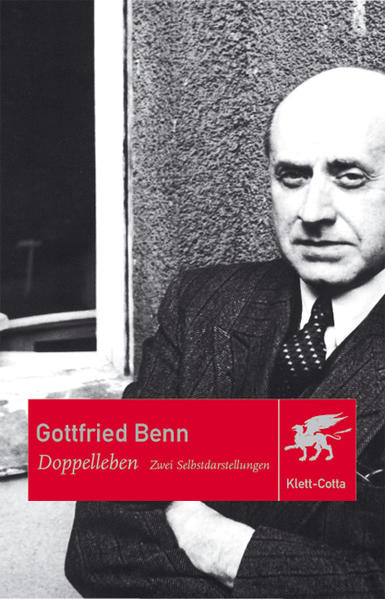 Gottfried Benn
Doppelleben Zwei Selbstdarstellungen
Klett-Cotta